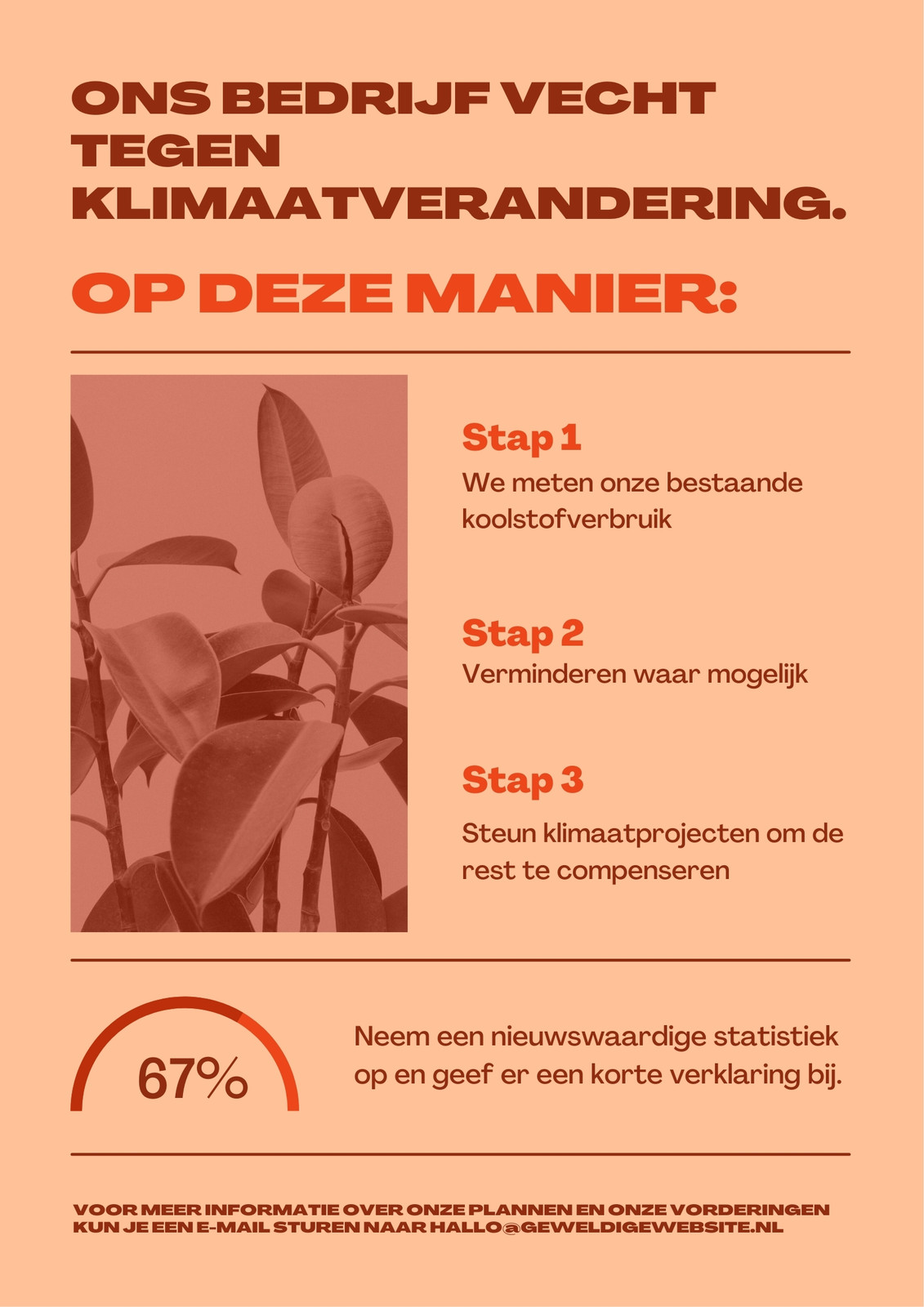 ONS BEDRIJF VECHT TEGEN KLIMAATVERANDERING.

OP DEZE MANIER:

Stap 1

We meten onze bestaande koolstofverbruik

Stap 2

Verminderen waar mogelijk

Stap 3

Steun klimaatprojecten om de rest te compenseren

67%

Neem een nieuwswaardige statistiek op en geef er een korte verklaring bij.

VOOR MEER INFORMATIE OVER ONZE PLANNEN EN ONZE VORDERINGEN KUN JE EEN E-MAIL STUREN NAAR HALLO@GEWELDIGEWEBSITE.NL